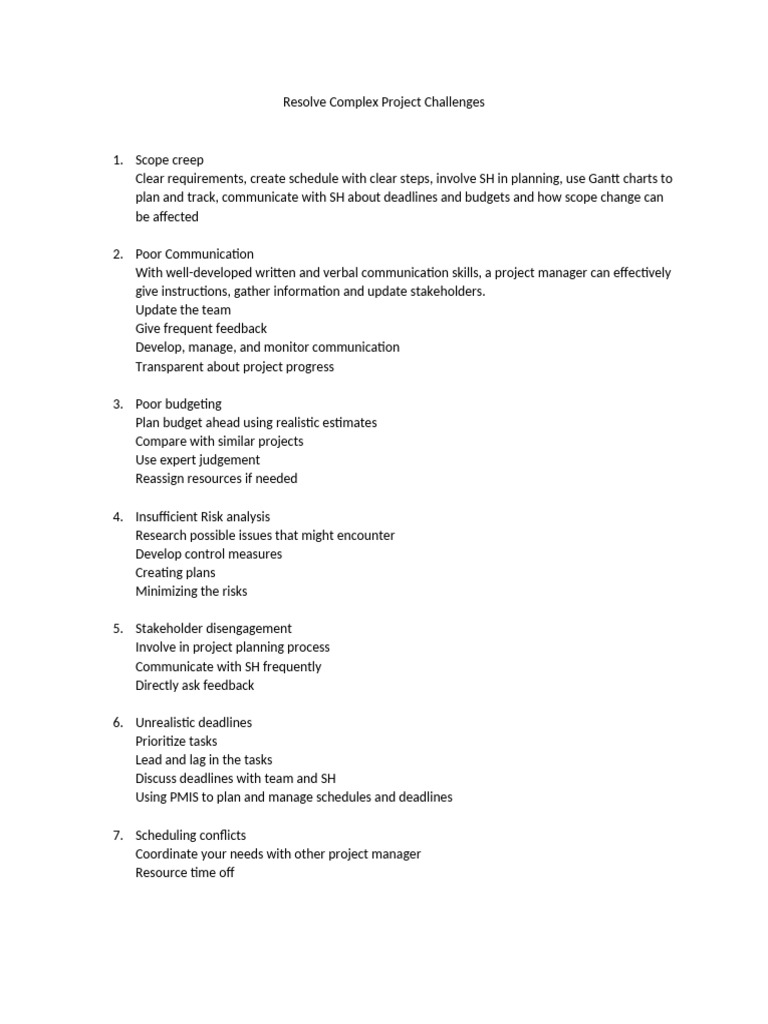 Resolve Complex Project Challenges

1. Scope creep
Clear requirements, create schedule with clear steps, involve SH in planning, use Gantt charts to plan and track, communicate with SH about deadlines and budgets and how scope change can be affected

2. Poor Communication
With well-developed written and verbal communication skills, a project manager can effectively give instructions, gather information and update stakeholders.
Update the team
Give frequent feedback
Develop, manage, and monitor communication
Transparent about project progress

3. Poor budgeting
Plan budget ahead using realistic estimates
Compare with similar projects
Use expert judgement
Reassign resources if needed

4. Insufficient Risk analysis
Research possible issues that might encounter
Develop control measures
Creating plans
Minimizing the risks

5. Stakeholder disengagement
Involve in project planning process
Communicate with SH frequently
Directly ask feedback

6. Unrealistic deadlines
Prioritize tasks
Lead and lag in the tasks
Discuss deadlines with team and SH
Using PMIS to plan and manage schedules and deadlines

7. Scheduling conflicts
Coordinate your needs with other project manager
Resource time off